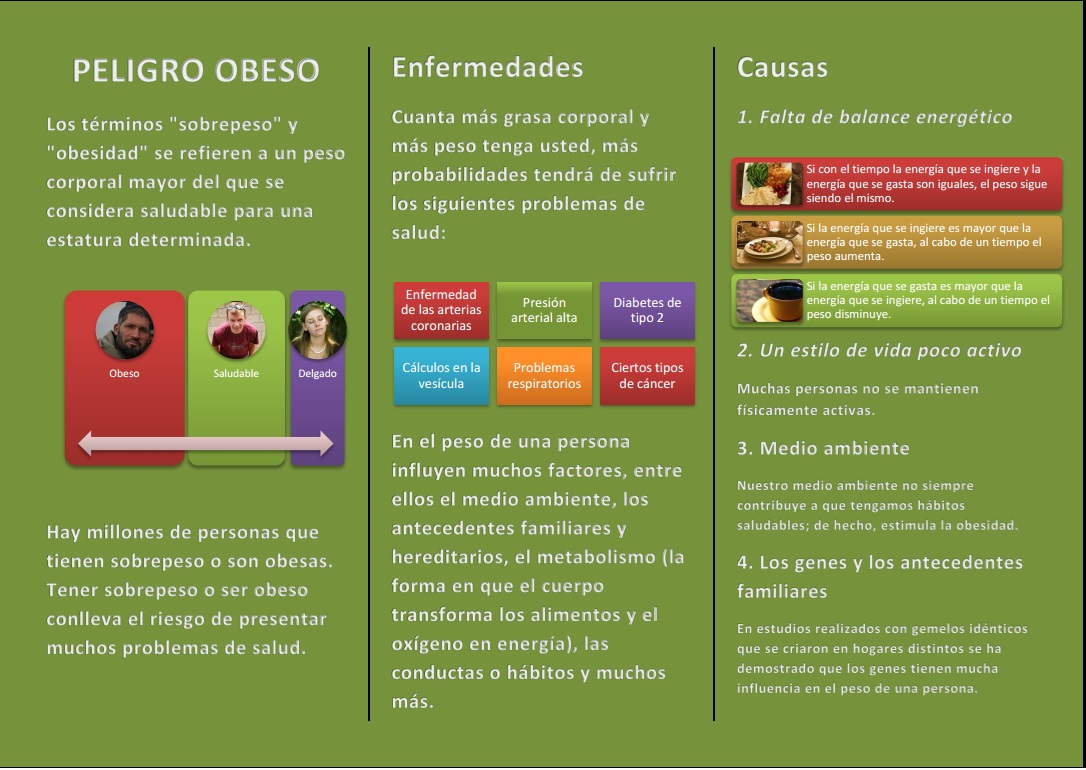 PELIGRO OBESO

Los términos "sobrepeso" y "obesidad" se refieren a un peso corporal mayor del que se considera saludable para una estatura determinada.

Obeso

Saludable

Delgado

Hay millones de personas que tienen sobrepeso o son obesas. Tener sobrepeso o ser obeso conlleva el riesgo de presentar muchos problemas de salud.

Enfermedades

Cuanta más grasa corporal y más peso tenga usted, más probabilidades tendrá de sufrir los siguientes problemas de salud:

Enfermedad de las arterias coronarias

Presión arterial alta

Diabetes de tipo 2

Cálculos en la vesícula

Problemas respiratorios

Ciertos tipos de cáncer

En el peso de una persona influyen muchos factores, entre ellos el medio ambiente, los antecedentes familiares y hereditarios, el metabolismo (la forma en que el cuerpo transforma los alimentos y el oxígeno en energía), las conductas o hábitos y muchos más.

Causas

1. Falta de balance energético

Si con el tiempo la energía que se ingiere y la energía que se gasta son iguales, el peso sigue siendo el mismo.

Si la energía que se ingiere es mayor que la energía que se gasta, al cabo de un tiempo el peso aumenta.

Si la energía que se gasta es mayor que la energía que se ingiere, al cabo de un tiempo el peso disminuye.

2. Un estilo de vida poco activo

Muchas personas no se mantienen físicamente activas.

3. Medio ambiente

Nuestro medio ambiente no siempre contribuye a que tengamos hábitos saludables; de hecho, estimula la obesidad.

4. Los genes y los antecedentes familiares

En estudios realizados con gemelos idénticos que se criaron en hogares distintos se ha demostrado que los genes tienen mucha influencia en el peso de una persona.